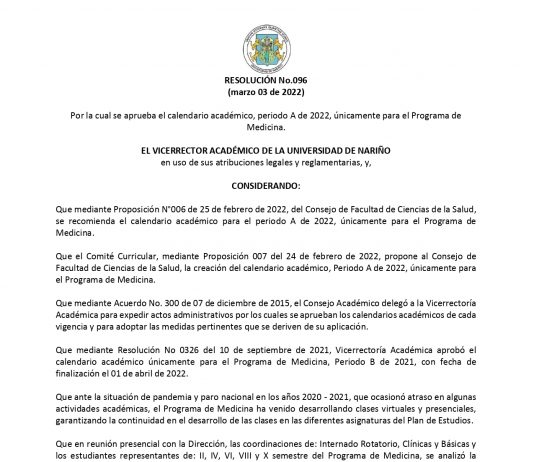 RESOLUCIÓN No.096
(marzo 03 de 2022)

Por la cual se aprueba el calendario académico, periodo A de 2022, únicamente para el Programa de Medicina.

EL VICERRECTOR ACADÉMICO DE LA UNIVERSIDAD DE NARIÑO
en uso de sus atribuciones legales y reglamentarias, y,

CONSIDERANDO:

Que mediante Proposición N°006 de 25 de febrero de 2022, del Consejo de Facultad de Ciencias de la Salud, se recomienda el calendario académico para el periodo A de 2022, únicamente para el Programa de Medicina.

Que el Comité Curricular, mediante Proposición 007 del 24 de febrero de 2022, propone al Consejo de Facultad de Ciencias de la Salud, la creación del calendario académico, Periodo A de 2022, únicamente para el Programa de Medicina.

Que mediante Acuerdo No. 300 de 07 de diciembre de 2015, el Consejo Académico delegó a la Vicerrectoría Académica para expedir actos administrativos por los cuales se aprueban los calendarios académicos de cada vigencia y para adoptar las medidas pertinentes que se deriven de su aplicación.

Que mediante Resolución No 0326 del 10 de septiembre de 2021, Vicerrectoría Académica aprobó el calendario académico únicamente para el Programa de Medicina, Periodo B de 2021, con fecha de finalización el 01 de abril de 2022.

Que ante la situación de pandemia y paro nacional en los años 2020 - 2021, que ocasionó atraso en algunas actividades académicas, el Programa de Medicina ha venido desarrollando clases virtuales y presenciales, garantizando la continuidad en el desarrollo de las clases en las diferentes asignaturas del Plan de Estudios.

Que en reunión presencial con la Dirección, las coordinaciones de: Internado Rotatorio, Clínicas y Básicas y los estudiantes representantes de: II, IV, VI, VIII y X semestre del Programa de Medicina, se analizó la